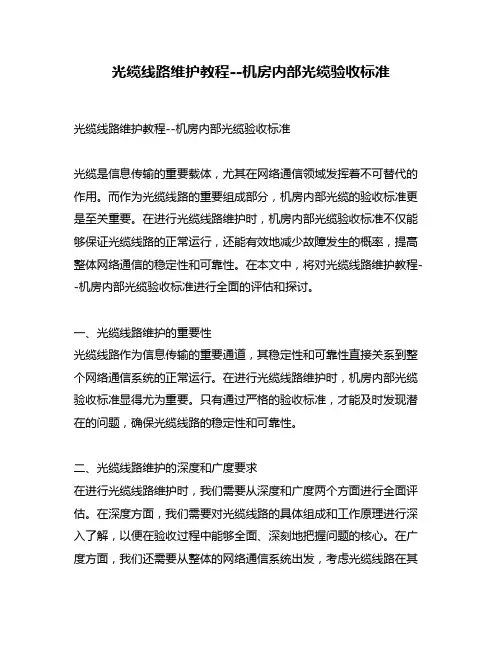 光缆线路维护教程--机房内部光缆验收标准

光缆线路维护教程--机房内部光缆验收标准

光缆是信息传输的重要载体，尤其在网络通信领域发挥着不可替代的作用。而作为光缆线路的重要组成部分，机房内部光缆的验收标准更是至关重要。在进行光缆线路维护时，机房内部光缆验收标准不仅能够保证光缆线路的正常运行，还能有效地减少故障发生的概率，提高整体网络通信的稳定性和可靠性。在本文中，将对光缆线路维护教程--机房内部光缆验收标准进行全面的评估和探讨。

一、光缆线路维护的重要性
光缆线路作为信息传输的重要通道，其稳定性和可靠性直接关系到整个网络通信系统的正常运行。在进行光缆线路维护时，机房内部光缆验收标准显得尤为重要。只有通过严格的验收标准，才能及时发现潜在的问题，确保光缆线路的稳定性和可靠性。

二、光缆线路维护的深度和广度要求
在进行光缆线路维护时，我们需要从深度和广度两个方面进行全面评估。在深度方面，我们需要对光缆线路的具体组成和工作原理进行深入了解，以便在验收过程中能够全面、深刻地把握问题的核心。在广度方面，我们还需要从整体的网络通信系统出发，考虑光缆线路在其